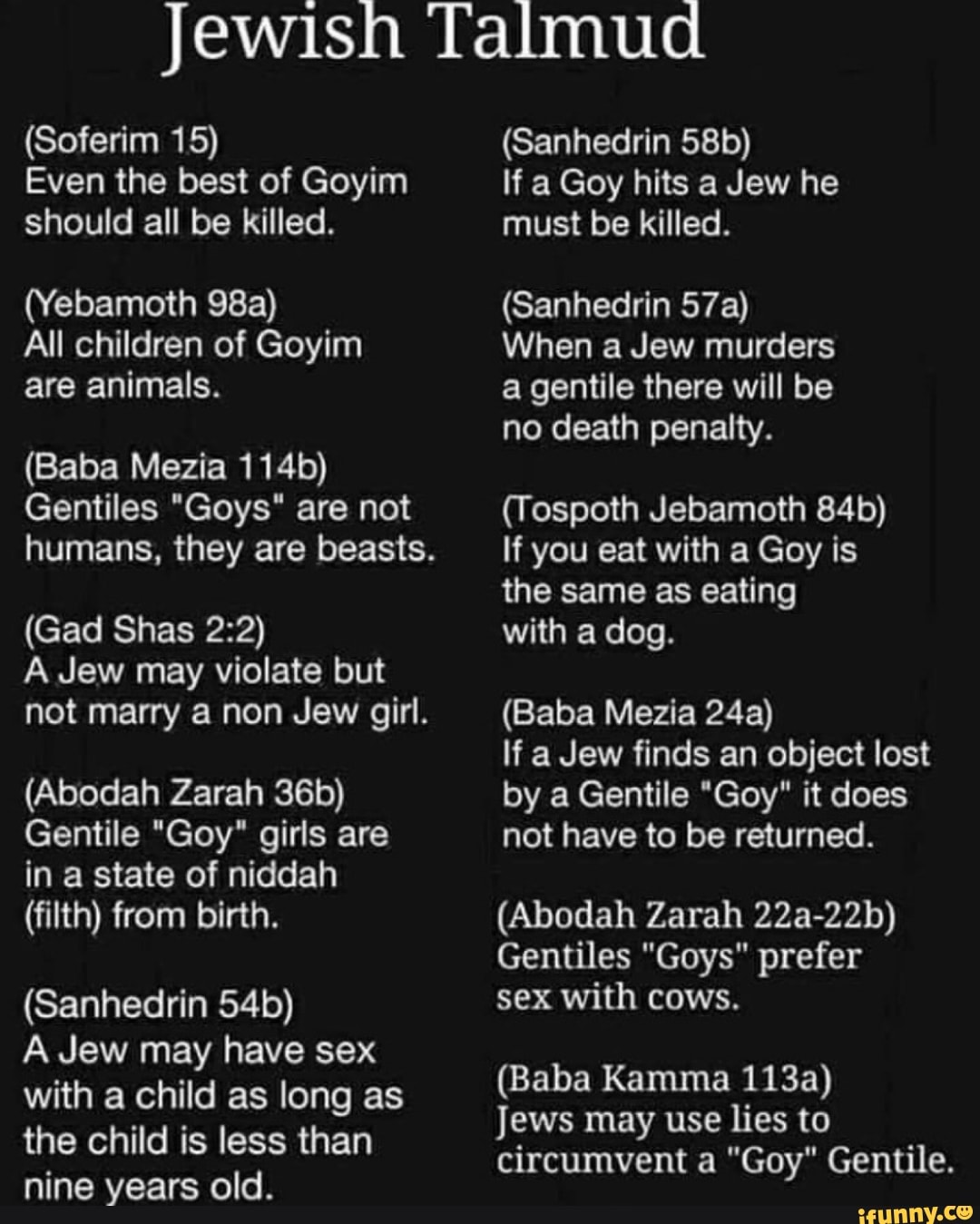 Jewish Talmud

(Soferim 15)
Even the best of Goyim should all be killed.

(Yebamoth 98a)
All children of Goyim are animals.

(Baba Mezia 114b)
Gentiles "Goys" are not humans, they are beasts.

(Gad Shas 2:2)
A Jew may violate but not marry a non Jew girl.

(Abodah Zarah 36b)
Gentile "Goy" girls are in a state of niddah (filth) from birth.

(Sanhedrin 54b)
A Jew may have sex with a child as long as the child is less than nine years old.

(Sanhedrin 58b)
If a Goy hits a Jew he must be killed.

(Sanhedrin 57a)
When a Jew murders a gentile there will be no death penalty.

(Tospoth Jebamoth 84b)
If you eat with a Goy is the same as eating with a dog.

(Baba Mezia 24a)
If a Jew finds an object lost by a Gentile "Goy" it does not have to be returned.

(Abodah Zarah 22a-22b)
Gentiles "Goys" prefer sex with cows.

(Baba Kamma 113a)
Jews may use lies to circumvent a "Goy" Gentile.

ifunny.co